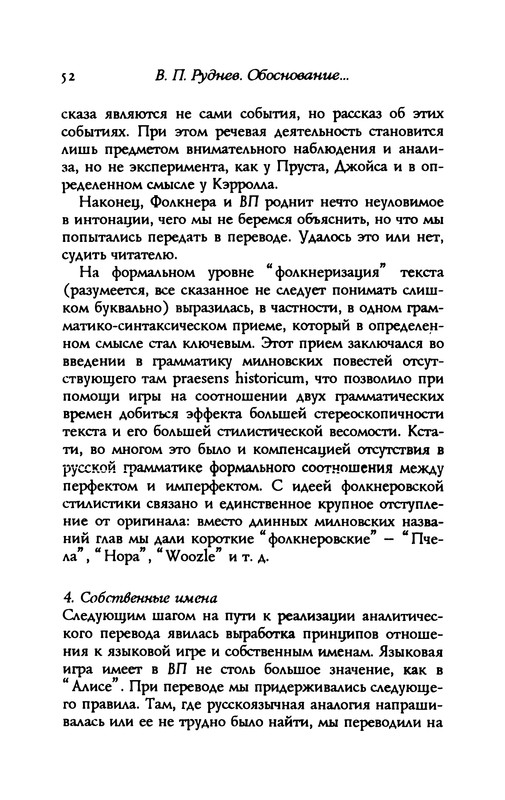 52 В. П. Руднев. Обоснование...

сказа являются не сами события, но рассказ об этих событиях. При этом речевая деятельность становится лишь предметом внимательного наблюдения и анализа, но не эксперимента, как у Пруста, Джойса и в определенном смысле у Кэрролла.

Наконец, Фолкнера и ВП роднит нечто неуловимое в интонации, чего мы не беремся объяснить, но что мы попытались передать в переводе. Удалось это или нет, судить читателю.

На формальном уровне "фолкнеризация" текста (разумеется, все сказанное не следует понимать слишком буквально) выразилась, в частности, в одном грамматико-синтаксическом приеме, который в определенном смысле стал ключевым. Этот прием заключался во введении в грамматику милновских повестей отсутствующего там praesens historicum, что позволило при помощи игры на соотношении двух грамматических времен добиться эффекта большей стереоскопичности текста и его большей стилистической весомости. Кстати, во многом это было и компенсацией отсутствия в русской грамматике формального соотношения между перфектом и имперфектом. С идеей фолкнеровской стилистики связано и единственное крупное отступление от оригинала: вместо длинных милновских названий глав мы дали короткие "фолкнеровские" — "Пчела", "Нора", "Woozle" и т. д.

4. Собственные имена
Следующим шагом на пути к реализации аналитического перевода явилась выработка принципов отношения к языковой игре и собственным именам. Языковая игра имеет в ВП не столь большое значение, как в "Алисе". При переводе мы придерживались следующего правила. Там, где русскоязычная аналогия напрашивалась или ее не трудно было найти, мы переводили на